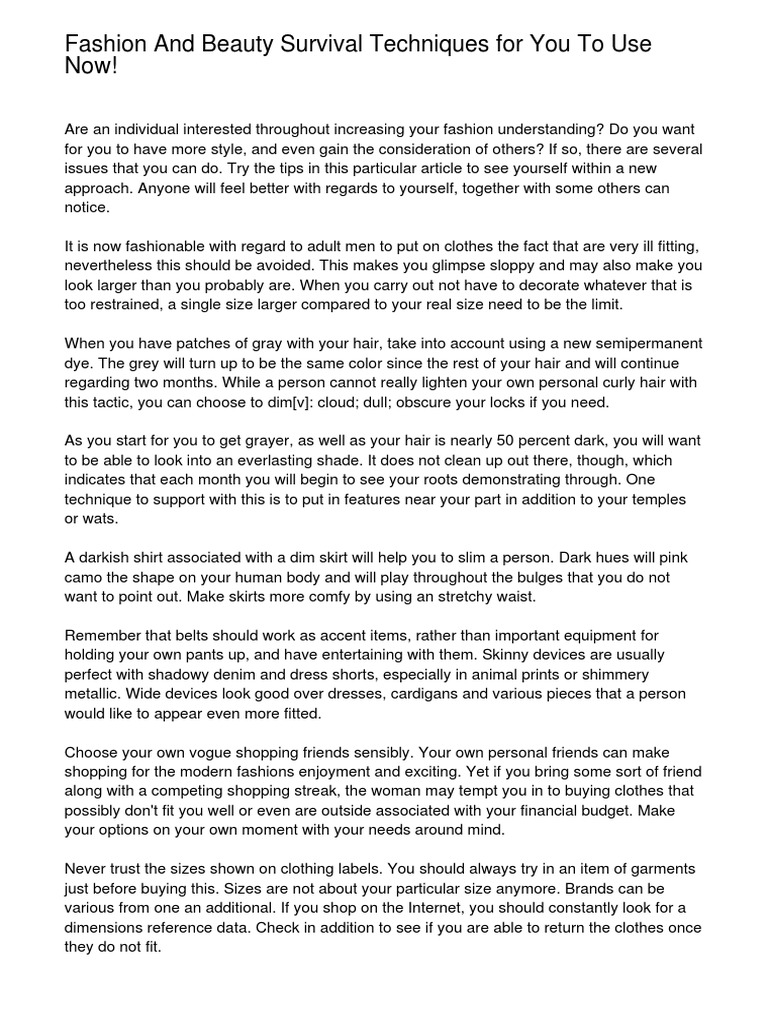 Fashion And Beauty Survival Techniques for You To Use Now!

Are an individual interested throughout increasing your fashion understanding? Do you want for you to have more style, and even gain the consideration of others? If so, there are several issues that you can do. Try the tips in this particular article to see yourself within a new approach. Anyone will feel better with regards to yourself, together with some others can notice.

It is now fashionable with regard to adult men to put on clothes the fact that are very ill fitting, nevertheless this should be avoided. This makes you glimpse sloppy and may also make you look larger than you probably are. When you carry out not have to decorate whatever that is too restrained, a single size larger compared to your real size need to be the limit.

When you have patches of gray with your hair, take into account using a new semipermanent dye. The grey will turn up to be the same color since the rest of your hair and will continue regarding two months. While a person cannot really lighten your own personal curly hair with this tactic, you can choose to dim[v]: cloud; dull; obscure your locks if you need.

As you start for you to get grayer, as well as your hair is nearly 50 percent dark, you will want to be able to look into an everlasting shade. It does not clean up out there, though, which indicates that each month you will begin to see your roots demonstrating through. One technique to support with this is to put in features near your part in addition to your temples or wats.

A darkish shirt associated with a dim skirt will help you to slim a person. Dark hues will pink camo the shape on your human body and will play throughout the bulges that you do not want to point out. Make skirts more comfy by using an stretchy waist.

Remember that belts should work as accent items, rather than important equipment for holding your own pants up, and have entertaining with them. Skinny devices are usually perfect with shadowy denim and dress shorts, especially in animal prints or shimmery metallic. Wide devices look good over dresses, cardigans and various pieces that a person would like to appear even more fitted.

Choose your own vogue shopping friends sensibly. Your own personal friends can make shopping for the modern fashions enjoyment and exciting. Yet if you bring some sort of friend along with a competing shopping streak, the woman may tempt you in to buying clothes that possibly don't fit you well or even are outside associated with your financial budget. Make your options on your own moment with your needs around mind.

Never trust the sizes shown on clothing labels. You should always try in an item of garments just before buying this. Sizes are not about your particular size anymore. Brands can be various from one an additional. If you shop on the Internet, you should constantly look for a dimensions reference data. Check in addition to see if you are able to return the clothes once they do not fit.